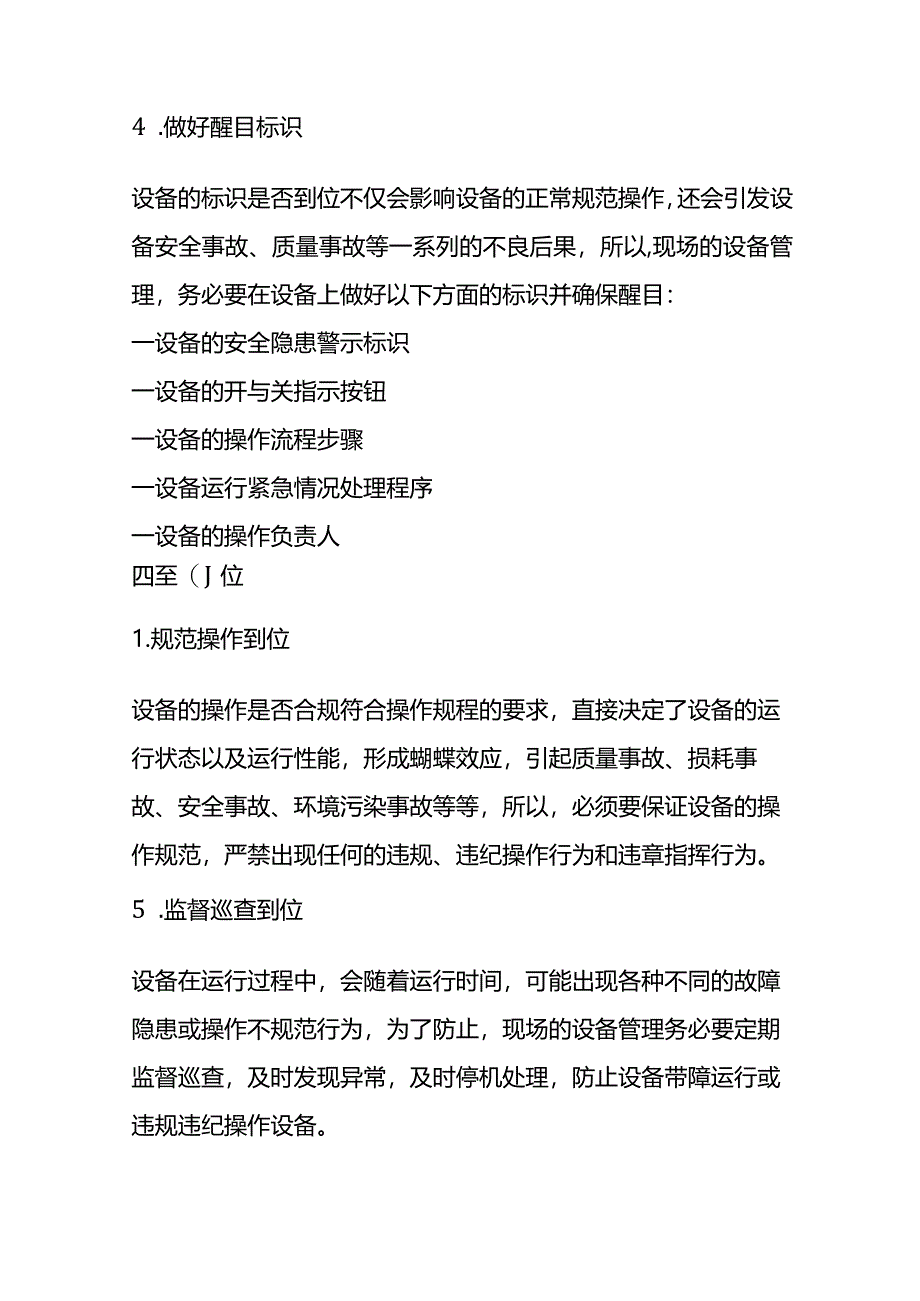 4 .做好醒目标识

设备的标识是否到位不仅会影响设备的正常规范操作，还会引发设备安全事故、质量事故等一系列的不良后果，所以,现场的设备管理，务必要在设备上做好以下方面的标识并确保醒目：
一设备的安全隐患警示标识
一设备的开与关指示按钮
一设备的操作流程步骤
一设备运行紧急情况处理程序
一设备的操作负责人
四至（J 位

1.规范操作到位

设备的操作是否合规符合操作规程的要求，直接决定了设备的运行状态以及运行性能，形成蝴蝶效应，引起质量事故、损耗事故、安全事故、环境污染事故等等，所以，必须要保证设备的操作规范，严禁出现任何的违规、违纪操作行为和违章指挥行为。

5 .监督巡查到位

设备在运行过程中，会随着运行时间，可能出现各种不同的故障隐患或操作不规范行为，为了防止，现场的设备管理务必要定期监督巡查，及时发现异常，及时停机处理，防止设备带障运行或违规违纪操作设备。